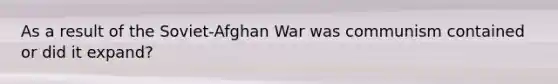 As a result of the Soviet-Afghan War was communism contained or did it expand?